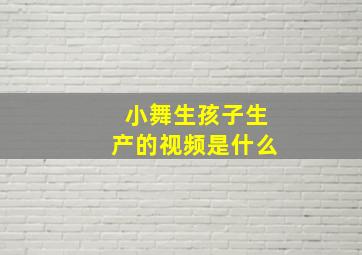 小舞生孩子生产的视频是什么